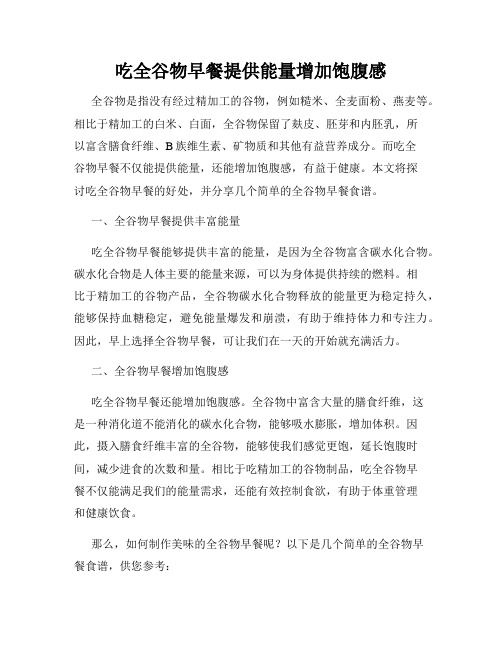 吃全谷物早餐提供能量增加饱腹感

全谷物是指没有经过精加工的谷物，例如糙米、全麦面粉、燕麦等。相比于精加工的白米、白面，全谷物保留了麸皮、胚芽和内胚乳，所以富含膳食纤维、B族维生素、矿物质和其他有益营养成分。而吃全谷物早餐不仅能提供能量，还能增加饱腹感，有益于健康。本文将探讨吃全谷物早餐的好处，并分享几个简单的全谷物早餐食谱。

一、全谷物早餐提供丰富能量

吃全谷物早餐能够提供丰富的能量，是因为全谷物富含碳水化合物。碳水化合物是人体主要的能量来源，可以为身体提供持续的燃料。相比于精加工的谷物产品，全谷物碳水化合物释放的能量更为稳定持久，能够保持血糖稳定，避免能量爆发和崩溃，有助于维持体力和专注力。因此，早上选择全谷物早餐，可让我们在一天的开始就充满活力。

二、全谷物早餐增加饱腹感

吃全谷物早餐还能增加饱腹感。全谷物中富含大量的膳食纤维，这是一种消化道不能消化的碳水化合物，能够吸水膨胀，增加体积。因此，摄入膳食纤维丰富的全谷物，能够使我们感觉更饱，延长饱腹时间，减少进食的次数和量。相比于吃精加工的谷物制品，吃全谷物早餐不仅能满足我们的能量需求，还能有效控制食欲，有助于体重管理和健康饮食。

那么，如何制作美味的全谷物早餐呢？以下是几个简单的全谷物早餐食谱，供您参考：